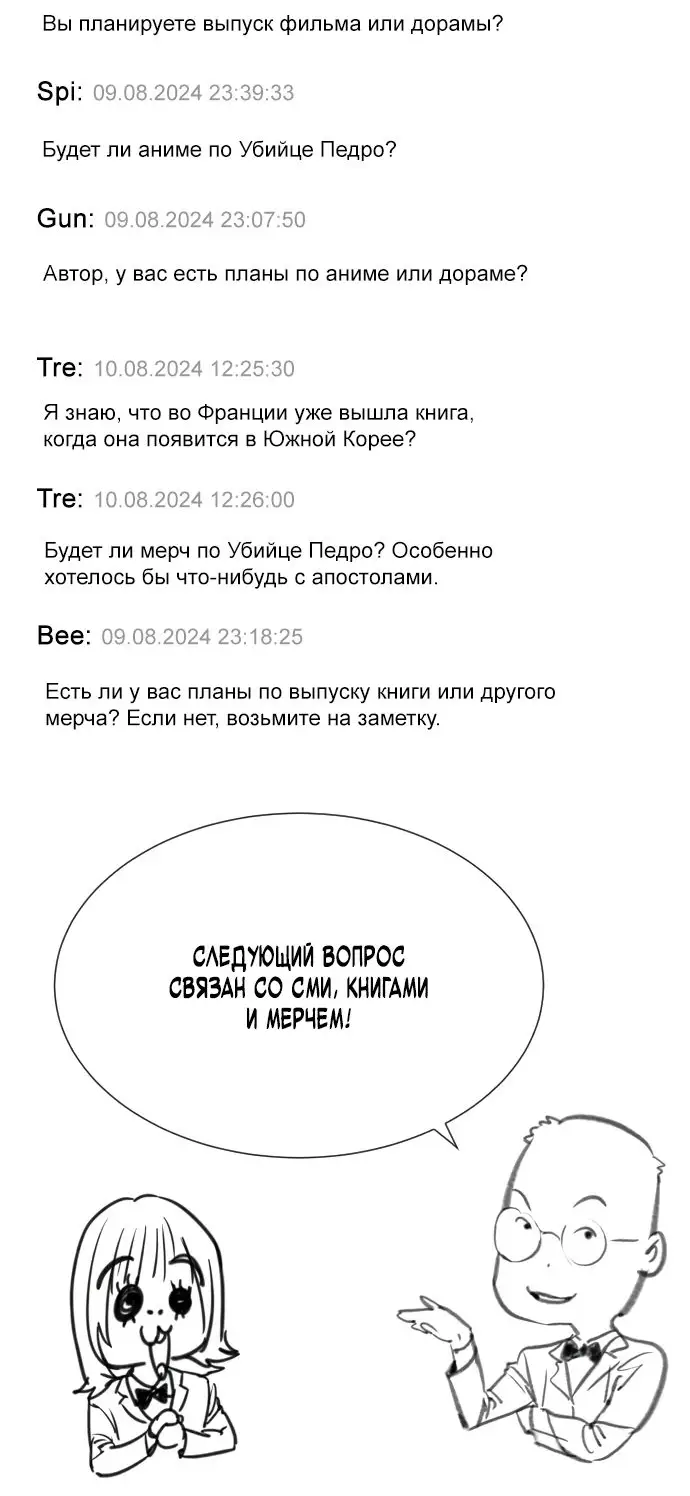 Вы планируете выпуск фильма или дорамы?

Spi: 09.08.2024 23:39:33

Будет ли аниме по Убийце Педро?

Gun: 09.08.2024 23:07:50

Автор, у вас есть планы по аниме или дораме?

Tre: 10.08.2024 12:25:30

Я знаю, что во Франции уже вышла книга, когда она появится в Южной Корее?

Tre: 10.08.2024 12:26:00

Будет ли мерч по Убийце Педро? Особенно хотелось бы что-нибудь с апостолами.

Bee: 09.08.2024 23:18:25

Есть ли у вас планы по выпуску книги или другого мерча? Если нет, возьмите на заметку.

СЛЕДУЮЩИЙ ВОПРОС СВЯЗАН СО СМИ, КНИГАМИ И МЕРЧЕМ!